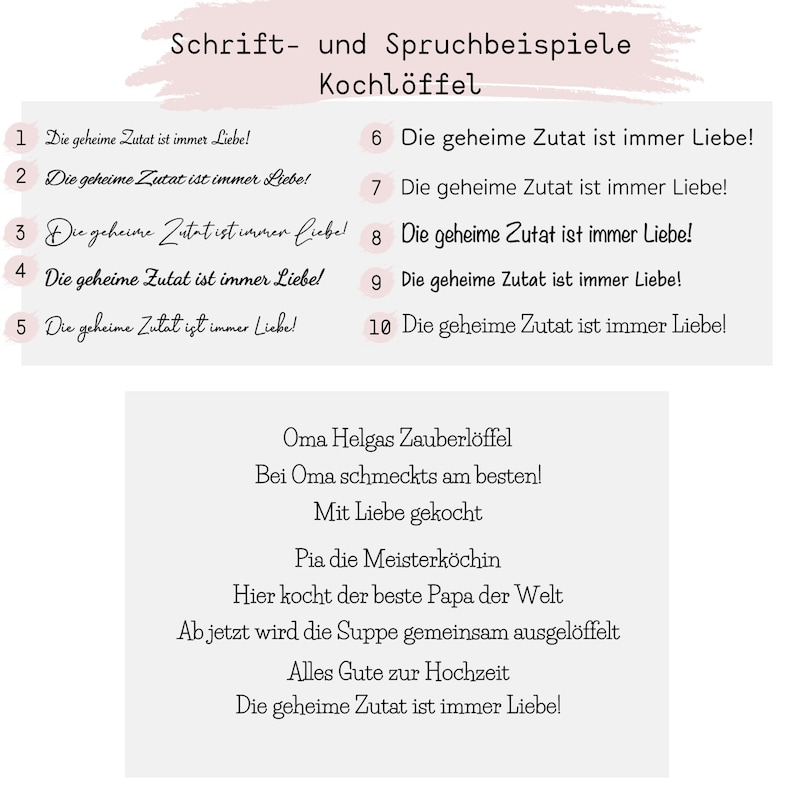 Schrift- und Spruchbeispiele
Kochlöffel

1 Die geheime Zutat ist immer Liebe!

2 Die geheime Zutat ist immer Liebe!

3 Die geheime Zutat ist immer Liebe!

4 Die geheime Zutat ist immer Liebe!

5 Die geheime Zutat ist immer Liebe!

6 Die geheime Zutat ist immer Liebe!

7 Die geheime Zutat ist immer Liebe!

8 Die geheime Zutat ist immer Liebe!

9 Die geheime Zutat ist immer Liebe!

10 Die geheime Zutat ist immer Liebe!

Oma Helgas Zauberlöffel
Bei Oma schmeckts am besten!
Mit Liebe gekocht

Pia die Meisterköchin
Hier kocht der beste Papa der Welt
Ab jetzt wird die Suppe gemeinsam ausgelöffelt

Alles Gute zur Hochzeit
Die geheime Zutat ist immer Liebe!